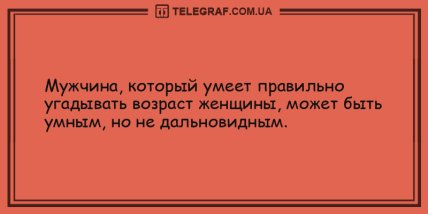 TELEGRAF.COM.UA

Мужчина, который умеет правильно угадывать возраст женщины, может быть умным, но не дальновидным.